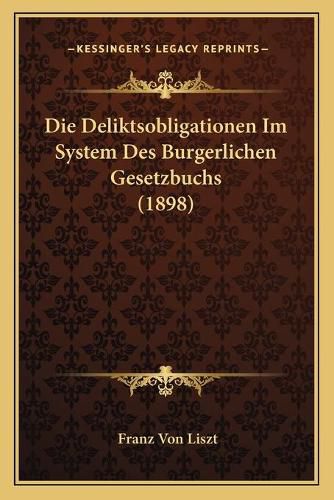 —KESSINGER'S LEGACY REPRINTS—

Die Deliktsobligationen Im System Des Burgerlichen Gesetzbuchs (1898)

Franz Von Liszt